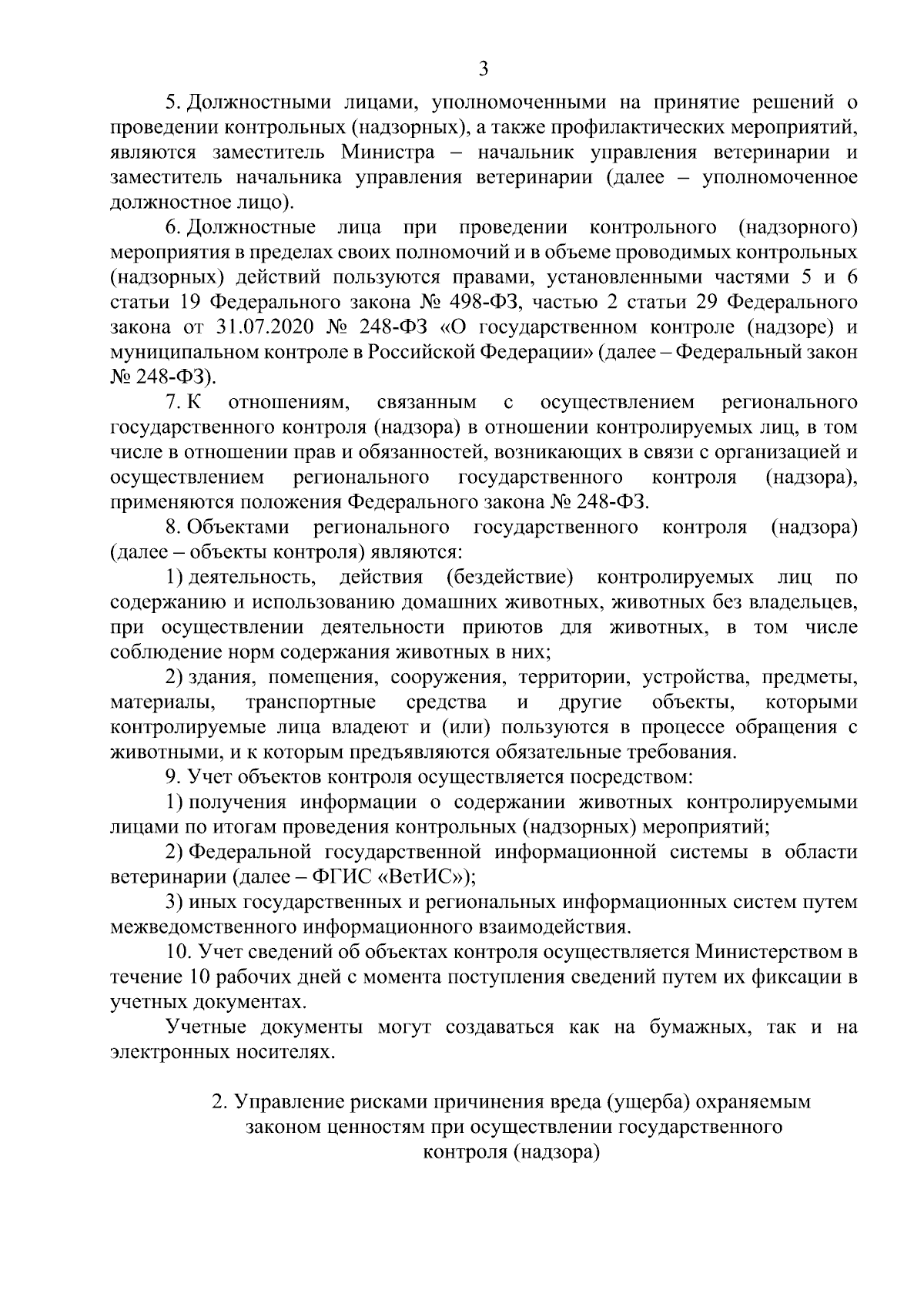 3

5. Должностными лицами, уполномоченными на принятие решений о проведении контрольных (надзорных), а также профилактических мероприятий, являются заместитель Министра – начальник управления ветеринарии и заместитель начальника управления ветеринарии (далее – уполномоченное должностное лицо).

6. Должностные лица при проведении контрольного (надзорного) мероприятия в пределах своих полномочий и в объеме проводимых контрольных (надзорных) действий пользуются правами, установленными частями 5 и 6 статьи 19 Федерального закона № 498-ФЗ, частью 2 статьи 29 Федерального закона от 31.07.2020 № 248-ФЗ «О государственном контроле (надзоре) и муниципальном контроле в Российской Федерации» (далее – Федеральный закон № 248-ФЗ).

7. К отношениям, связанным с осуществлением регионального государственного контроля (надзора) в отношении контролируемых лиц, в том числе в отношении прав и обязанностей, возникающих в связи с организацией и осуществлением регионального государственного контроля (надзора), применяются положения Федерального закона № 248-ФЗ.

8. Объектами регионального государственного контроля (надзора) (далее – объекты контроля) являются:

1) деятельность, действия (бездействие) контролируемых лиц по содержанию и использованию домашних животных, животных без владельцев, при осуществлении деятельности приютов для животных, в том числе соблюдение норм содержания животных в них;

2) здания, помещения, сооружения, территории, устройства, предметы, материалы, транспортные средства и другие объекты, которыми контролируемые лица владеют и (или) пользуются в процессе обращения с животными, и к которым предъявляются обязательные требования.

9. Учет объектов контроля осуществляется посредством:

1) получения информации о содержании животных контролируемыми лицами по итогам проведения контрольных (надзорных) мероприятий;

2) Федеральной государственной информационной системы в области ветеринарии (далее – ФГИС «ВетИС»);

3) иных государственных и региональных информационных систем путем межведомственного информационного взаимодействия.

10. Учет сведений об объектах контроля осуществляется Министерством в течение 10 рабочих дней с момента поступления сведений путем их фиксации в учетных документах.

Учетные документы могут создаваться как на бумажных, так и на электронных носителях.

2. Управление рисками причинения вреда (ущерба) охраняемым законом ценностям при осуществлении государственного контроля (надзора)